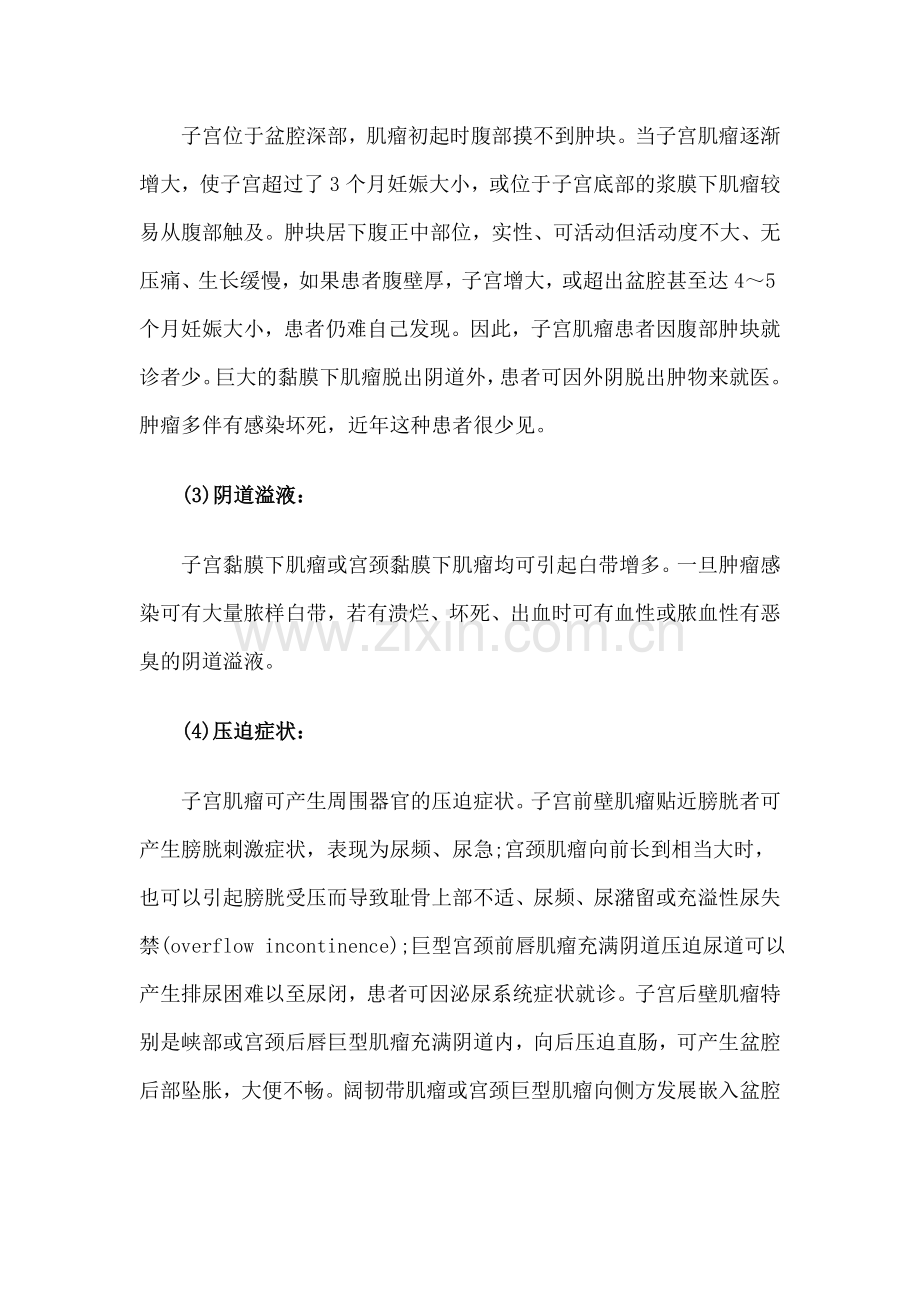 子宫位于盆腔深部，肌瘤初起时腹部摸不到肿块。当子宫肌瘤逐渐增大，使子宫超过了3个月妊娠大小，或位于子宫底部的浆膜下肌瘤较易从腹部触及。肿块居下腹正中部位，实性、可活动但活动度不大、无压痛、生长缓慢，如果患者腹壁厚，子宫增大，或超出盆腔甚至达4～5个月妊娠大小，患者仍难自己发现。因此，子宫肌瘤患者因腹部肿块就诊者少。巨大的黏膜下肌瘤脱出阴道外，患者可因外阴脱出肿物来就医。肿瘤多伴有感染坏死，近年这种患者很少见。

(3)阴道溢液：

子宫黏膜下肌瘤或宫颈黏膜下肌瘤均可引起白带增多。一旦肿瘤感染可有大量脓样白带，若有溃烂、坏死、出血时可有血性或脓血性有恶臭的阴道溢液。

(4)压迫症状：

子宫肌瘤可产生周围器官的压迫症状。子宫前壁肌瘤贴近膀胱者可产生膀胱刺激症状，表现为尿频、尿急;宫颈肌瘤向前长到相当大时，也可以引起膀胱受压而导致耻骨上部不适、尿频、尿潴留或充溢性尿失禁(overflow incontinence);巨型宫颈前唇肌瘤充满阴道压迫尿道可以产生排尿困难以至尿闭，患者可因泌尿系统症状就诊。子宫后壁肌瘤特别是峡部或宫颈后唇巨型肌瘤充满阴道内，向后压迫直肠，可产生盆腔后部坠胀，大便不畅。阔韧带肌瘤或宫颈巨型肌瘤向侧方发展嵌入盆腔

www.zixin.com.cn